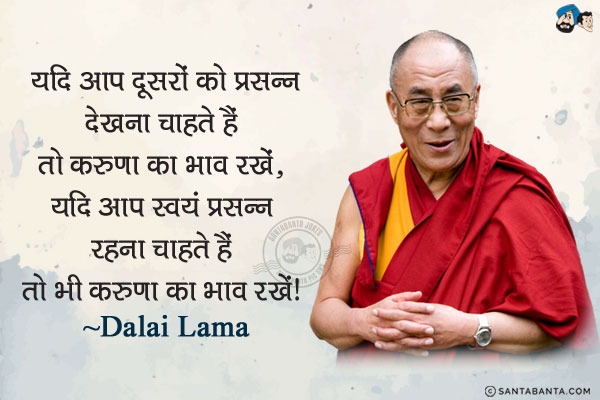 यदि आप दूसरों को प्रसन्न देखना चाहते हैं तो करुणा का भाव रखें, यदि आप स्वयं प्रसन्न रहना चाहते हैं तो भी करुणा का भाव रखें!
~Dalai Lama

SANTABANTA JOKES

© SANTABANTA.COM